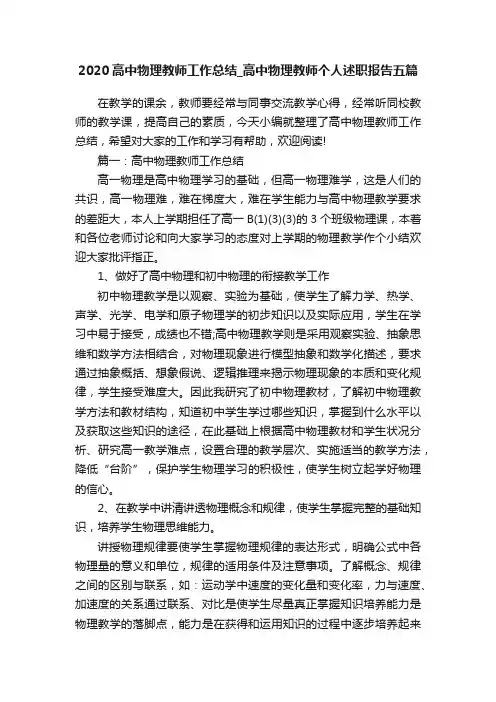 2020高中物理教师工作总结_高中物理教师个人述职报告五篇

在教学的课余，教师要经常与同事交流教学心得，经常听同校教师的教学课，提高自己的素质，今天小编就整理了高中物理教师工作总结，希望对大家的工作和学习有帮助，欢迎阅读!

篇一：高中物理教师工作总结

高一物理是高中物理学习的基础，但高一物理难学，这是人们的共识，高一物理难，难在梯度大，难在学生能力与高中物理教学要求的差距大，本人上学期担任了高一 B(1)(3)(3)的 3 个班级物理课，本着和各位老师讨论和向大家学习的态度对上学期的物理教学作个小结欢迎大家批评指正。

1、做好了高中物理和初中物理的衔接教学工作

初中物理教学是以观察、实验为基础，使学生了解力学、热学、声学、光学、电学和原子物理学的初步知识以及实际应用，学生在学习中易于接受，成绩也不错;高中物理教学则是采用观察实验、抽象思维和数学方法相结合，对物理现象进行模型抽象和数学化描述，要求通过抽象概括、想象假说、逻辑推理来揭示物理现象的本质和变化规律，学生接受难度大。因此我研究了初中物理教材，了解初中物理教学方法和教材结构，知道初中学生学过哪些知识，掌握到什么水平以及获取这些知识的途径，在此基础上根据高中物理教材和学生状况分析、研究高一教学难点，设置合理的教学层次、实施适当的教学方法，降低“台阶”，保护学生物理学习的积极性，使学生树立起学好物理的信心。

2、在教学中讲清讲透物理概念和规律，使学生掌握完整的基础知识，培养学生物理思维能力。

讲授物理规律要使学生掌握物理规律的表达形式，明确公式中各物理量的意义和单位，规律的适用条件及注意事项。了解概念、规律之间的区别与联系，如：运动学中速度的变化量和变化率，力与速度、加速度的关系通过联系、对比是使学生尽量真正掌握知识培养能力是物理教学的落脚点，能力是在获得和运用知识的过程中逐步培养起来